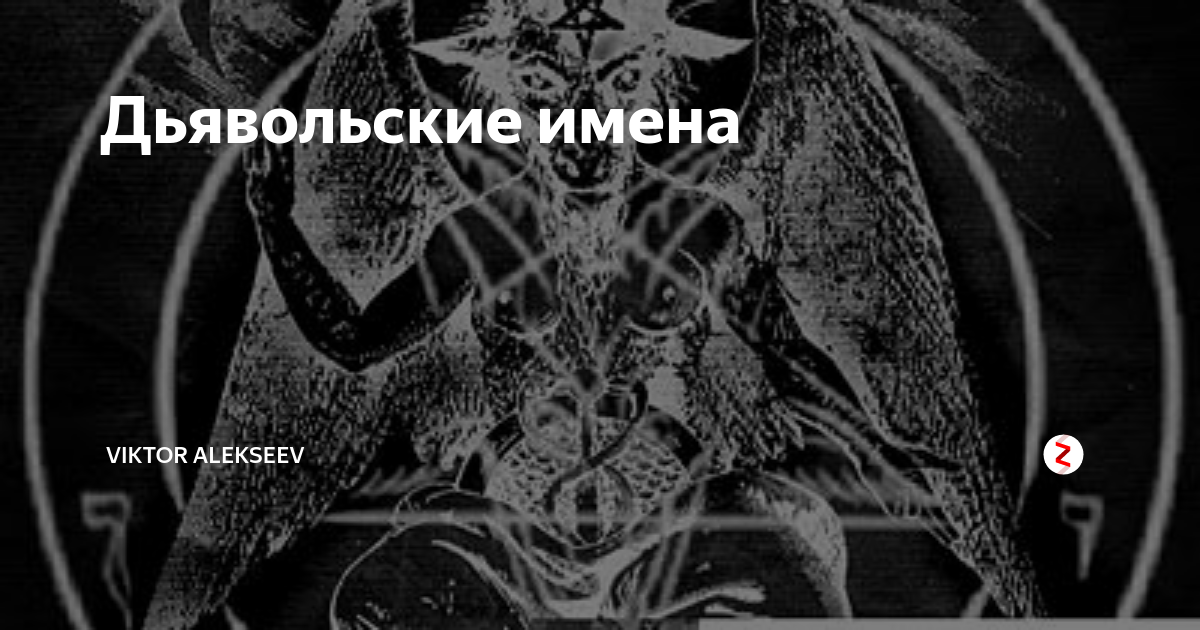 Дьявольские имена

VIKTOR ALEKSEEV